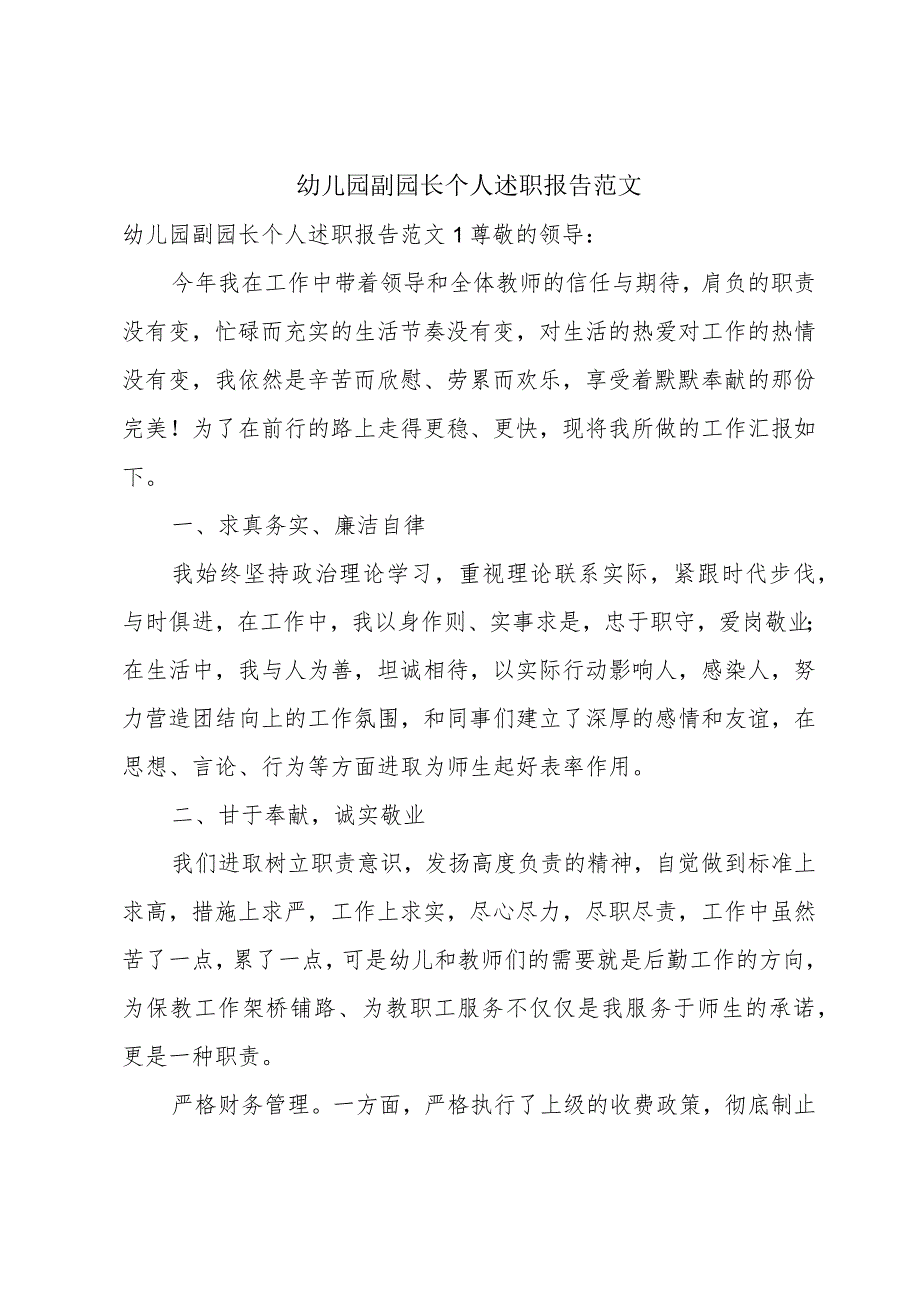 幼儿园副园长个人述职报告范文

幼儿园副园长个人述职报告范文1尊敬的领导：

今年我在工作中带着领导和全体教师的信任与期待，肩负的职责没有变，忙碌而充实的生活节奏没有变，对生活的热爱对工作的热情没有变，我依然是辛苦而欣慰、劳累而欢乐，享受着默默奉献的那份完美！为了在前行的路上走得更稳、更快，现将我所做的工作汇报如下。

一、求真务实、廉洁自律

我始终坚持政治理论学习，重视理论联系实际，紧跟时代步伐，与时俱进，在工作中，我以身作则、实事求是，忠于职守，爱岗敬业；在生活中，我与人为善，坦诚相待，以实际行动影响人，感染人，努力营造团结向上的工作氛围，和同事们建立了深厚的感情和友谊，在思想、言论、行为等方面进取为师生起好表率作用。

二、甘于奉献，诚实敬业

我们进取树立职责意识，发扬高度负责的精神，自觉做到标准上求高，措施上求严，工作上求实，尽心尽力，尽职尽责，工作中虽然苦了一点，累了一点，可是幼儿和教师们的需要就是后勤工作的方向，为保教工作架桥铺路、为教职工服务不仅仅是我服务于师生的承诺，更是一种职责。

严格财务管理。一方面，严格执行了上级的收费政策，彻底制止